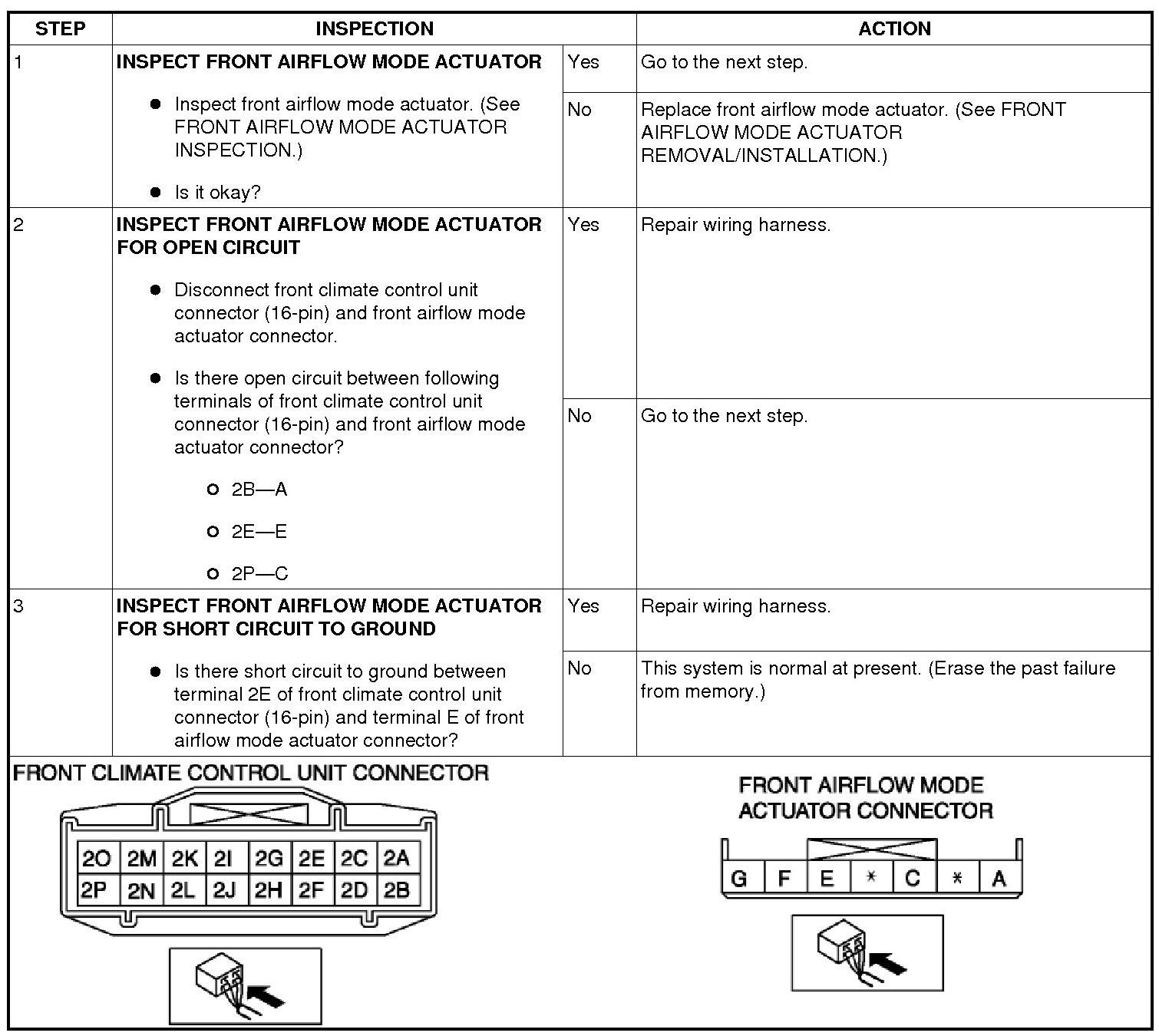 | STEP | INSPECTION | | ACTION |
|---|---|---|---|
| 1 | **INSPECT FRONT AIRFLOW MODE ACTUATOR** ● Inspect front airflow mode actuator. (See FRONT AIRFLOW MODE ACTUATOR INSPECTION.) ● Is it okay? | Yes | Go to the next step. |
| | | No | Replace front airflow mode actuator. (See FRONT AIRFLOW MODE ACTUATOR REMOVAL/INSTALLATION.) |
| 2 | **INSPECT FRONT AIRFLOW MODE ACTUATOR FOR OPEN CIRCUIT** ● Disconnect front climate control unit connector (16-pin) and front airflow mode actuator connector. ● Is there open circuit between following terminals of front climate control unit connector (16-pin) and front airflow mode actuator connector? ○ 2B—A ○ 2E—E ○ 2P—C | Yes | Repair wiring harness. |
| | | No | Go to the next step. |
| 3 | **INSPECT FRONT AIRFLOW MODE ACTUATOR FOR SHORT CIRCUIT TO GROUND** ● Is there short circuit to ground between terminal 2E of front climate control unit connector (16-pin) and terminal E of front airflow mode actuator connector? | Yes | Repair wiring harness. |
| | | No | This system is normal at present. (Erase the past failure from memory.) |

FRONT CLIMATE CONTROL UNIT CONNECTOR

| 2O | 2M | 2K | 2I | 2G | 2E | 2C | 2A |
|---|---|---|---|---|---|---|---|
| 2P | 2N | 2L | 2J | 2H | 2F | 2D | 2B |

FRONT AIRFLOW MODE ACTUATOR CONNECTOR

| G | F | E | * | C | * | A |
|---|---|---|---|---|---|---|